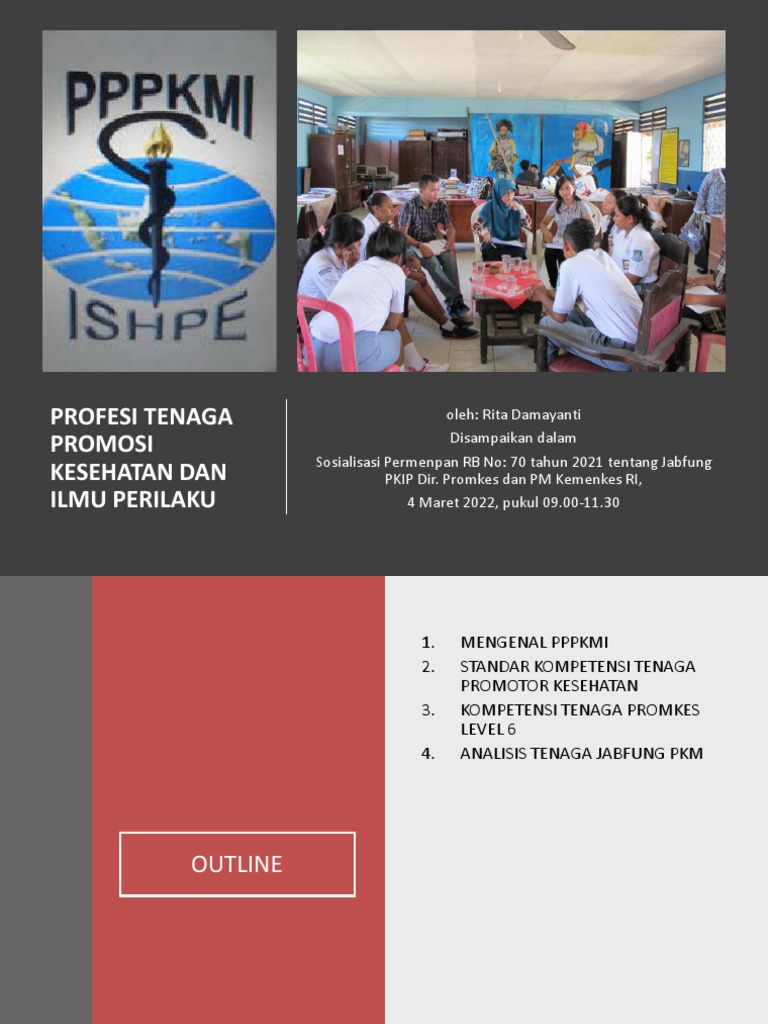 PPPKMI

ISHPE

PROFESI TENAGA PROMOSI KESEHATAN DAN ILMU PERILAKU

oleh: Rita Damayanti

Disampaikan dalam

Sosialisasi Permenpan RB No: 70 tahun 2021 tentang Jabfung PKIP Dir. Promkes dan PM Kemenkes RI,

4 Maret 2022, pukul 09.00-11.30

OUTLINE

1. MENGENAL PPPKMI
2. STANDAR KOMPETENSI TENAGA PROMOTOR KESEHATAN
3. KOMPETENSI TENAGA PROMKES LEVEL 6
4. ANALISIS TENAGA JABFUNG PKM